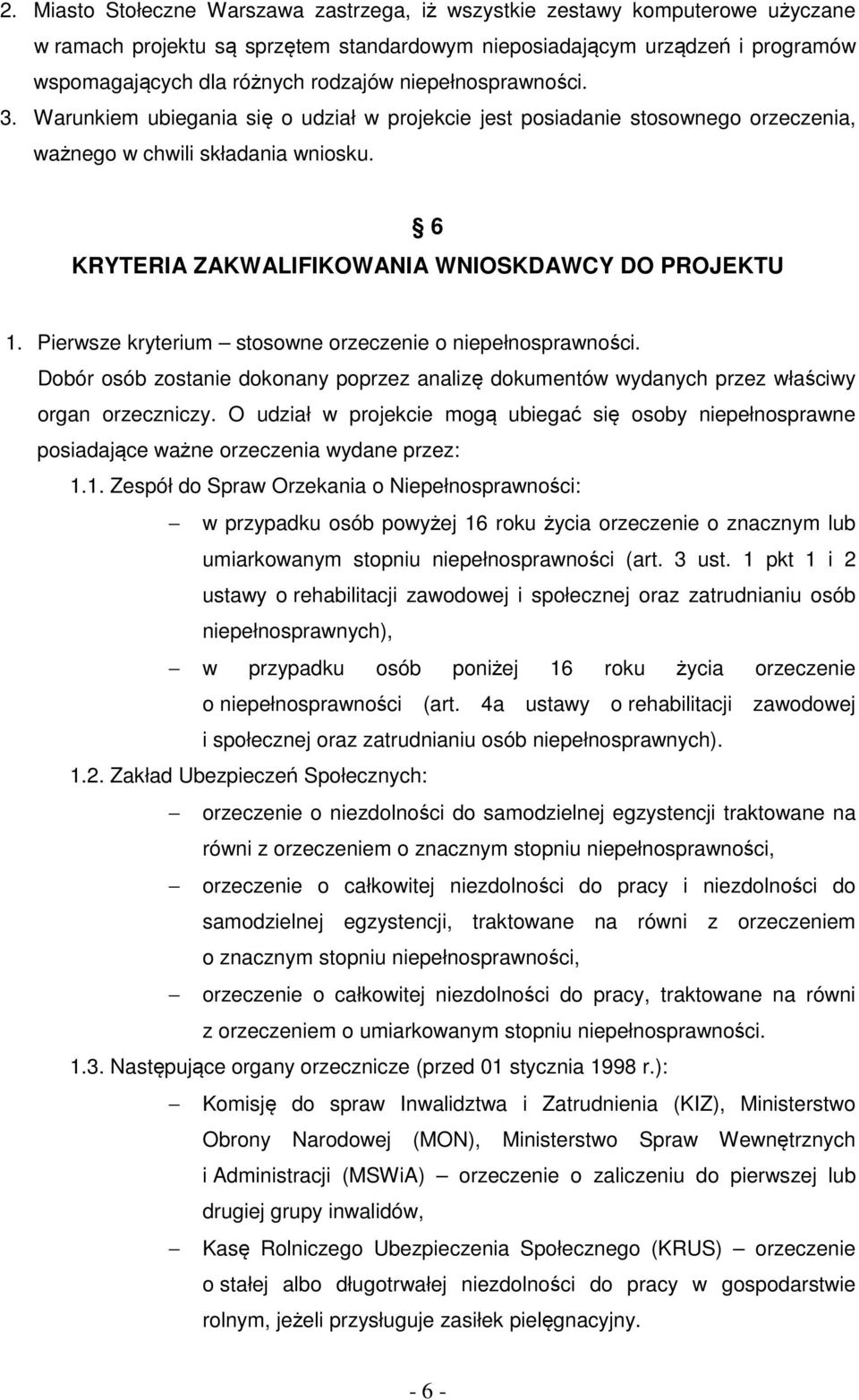 2. Miasto Stołeczne Warszawa zastrzega, iż wszystkie zestawy komputerowe użyczane w ramach projektu są sprzętem standardowym nieposiadającym urządzeń i programów wspomagających dla różnych rodzajów niepełnosprawności.
3. Warunkiem ubiegania się o udział w projekcie jest posiadanie stosownego orzeczenia, ważnego w chwili składania wniosku.

§ 6
KRYTERIA ZAKWALIFIKOWANIA WNIOSKDAWCY DO PROJEKTU

1. Pierwsze kryterium – stosowne orzeczenie o niepełnosprawności. Dobór osób zostanie dokonany poprzez analizę dokumentów wydanych przez właściwy organ orzeczniczy. O udział w projekcie mogą ubiegać się osoby niepełnosprawne posiadające ważne orzeczenia wydane przez:
1.1. Zespół do Spraw Orzekania o Niepełnosprawności:
– w przypadku osób powyżej 16 roku życia orzeczenie o znacznym lub umiarkowanym stopniu niepełnosprawności (art. 3 ust. 1 pkt 1 i 2 ustawy o rehabilitacji zawodowej i społecznej oraz zatrudnianiu osób niepełnosprawnych),
– w przypadku osób poniżej 16 roku życia orzeczenie o niepełnosprawności (art. 4a ustawy o rehabilitacji zawodowej i społecznej oraz zatrudnianiu osób niepełnosprawnych).
1.2. Zakład Ubezpieczeń Społecznych:
– orzeczenie o niezdolności do samodzielnej egzystencji traktowane na równi z orzeczeniem o znacznym stopniu niepełnosprawności,
– orzeczenie o całkowitej niezdolności do pracy i niezdolności do samodzielnej egzystencji, traktowane na równi z orzeczeniem o znacznym stopniu niepełnosprawności,
– orzeczenie o całkowitej niezdolności do pracy, traktowane na równi z orzeczeniem o umiarkowanym stopniu niepełnosprawności.
1.3. Następujące organy orzecznicze (przed 01 stycznia 1998 r.):
– Komisję do spraw Inwalidztwa i Zatrudnienia (KIZ), Ministerstwo Obrony Narodowej (MON), Ministerstwo Spraw Wewnętrznych i Administracji (MSWiA) – orzeczenie o zaliczeniu do pierwszej lub drugiej grupy inwalidów,
– Kasę Rolniczego Ubezpieczenia Społecznego (KRUS) – orzeczenie o stałej albo długotrwałej niezdolności do pracy w gospodarstwie rolnym, jeżeli przysługuje zasiłek pielęgnacyjny.

- 6 -